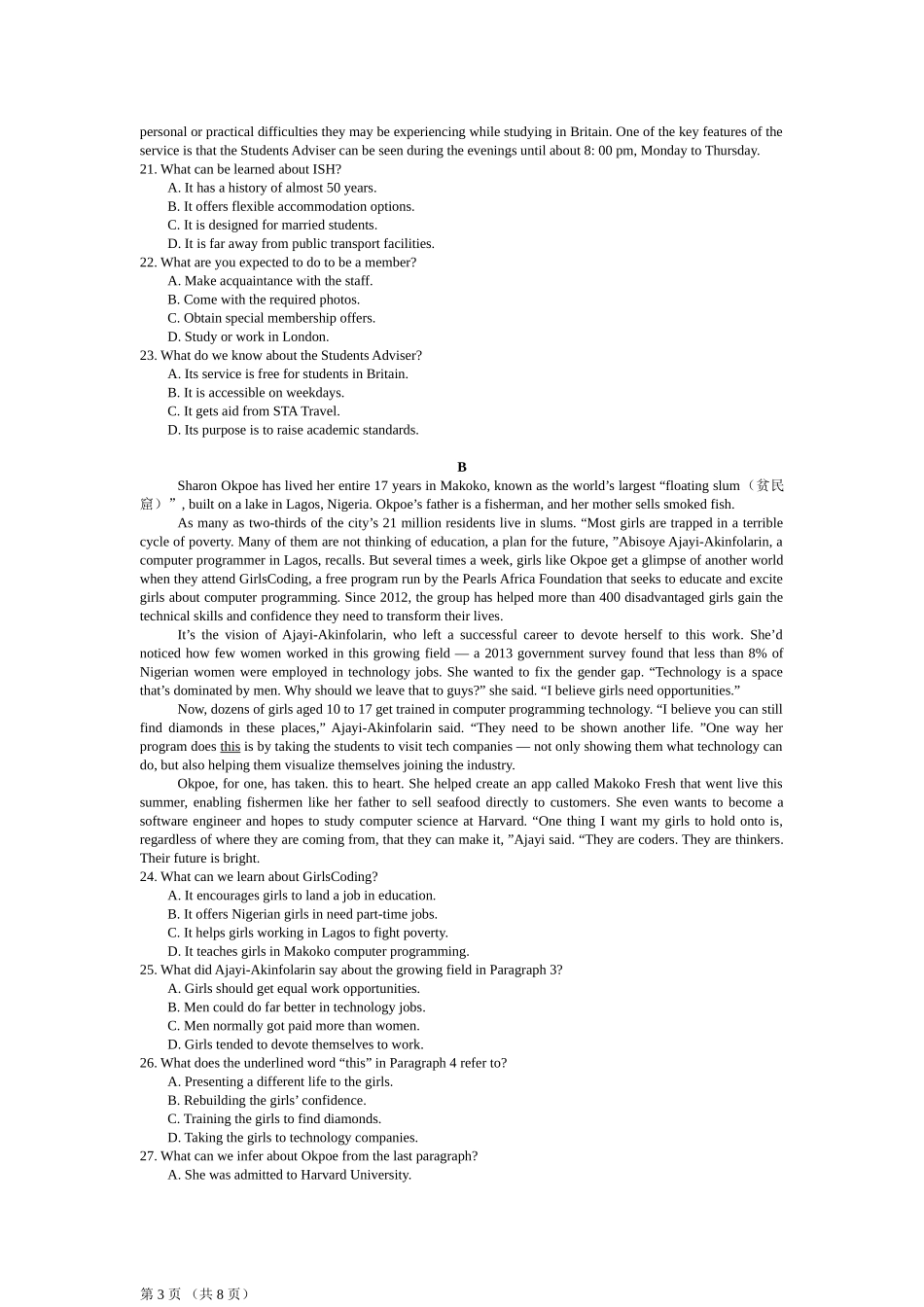 personal or practical difficulties they may be experiencing while studying in Britain. One of the key features of the service is that the Students Adviser can be seen during the evenings until about 8: 00 pm, Monday to Thursday.

21. What can be learned about ISH?
A. It has a history of almost 50 years.
B. It offers flexible accommodation options.
C. It is designed for married students.
D. It is far away from public transport facilities.
22. What are you expected to do to be a member?
A. Make acquaintance with the staff.
B. Come with the required photos.
C. Obtain special membership offers.
D. Study or work in London.
23. What do we know about the Students Adviser?
A. Its service is free for students in Britain.
B. It is accessible on weekdays.
C. It gets aid from STA Travel.
D. Its purpose is to raise academic standards.

B

Sharon Okpoe has lived her entire 17 years in Makoko, known as the world's largest "floating slum（贫民窟）", built on a lake in Lagos, Nigeria. Okpoe's father is a fisherman, and her mother sells smoked fish.

As many as two-thirds of the city's 21 million residents live in slums. "Most girls are trapped in a terrible cycle of poverty. Many of them are not thinking of education, a plan for the future, "Abisoye Ajayi-Akinfolarin, a computer programmer in Lagos, recalls. But several times a week, girls like Okpoe get a glimpse of another world when they attend GirlsCoding, a free program run by the Pearls Africa Foundation that seeks to educate and excite girls about computer programming. Since 2012, the group has helped more than 400 disadvantaged girls gain the technical skills and confidence they need to transform their lives.

It's the vision of Ajayi-Akinfolarin, who left a successful career to devote herself to this work. She'd noticed how few women worked in this growing field — a 2013 government survey found that less than 8% of Nigerian women were employed in technology jobs. She wanted to fix the gender gap. "Technology is a space that's dominated by men. Why should we leave that to guys?" she said. "I believe girls need opportunities."

Now, dozens of girls aged 10 to 17 get trained in computer programming technology. "I believe you can still find diamonds in these places," Ajayi-Akinfolarin said. "They need to be shown another life. "One way her program does this is by taking the students to visit tech companies — not only showing them what technology can do, but also helping them visualize themselves joining the industry.

Okpoe, for one, has taken. this to heart. She helped create an app called Makoko Fresh that went live this summer, enabling fishermen like her father to sell seafood directly to customers. She even wants to become a software engineer and hopes to study computer science at Harvard. "One thing I want my girls to hold onto is, regardless of where they are coming from, that they can make it, "Ajayi said. "They are coders. They are thinkers. Their future is bright.

24. What can we learn about GirlsCoding?
A. It encourages girls to land a job in education.
B. It offers Nigerian girls in need part-time jobs.
C. It helps girls working in Lagos to fight poverty.
D. It teaches girls in Makoko computer programming.
25. What did Ajayi-Akinfolarin say about the growing field in Paragraph 3?
A. Girls should get equal work opportunities.
B. Men could do far better in technology jobs.
C. Men normally got paid more than women.
D. Girls tended to devote themselves to work.
26. What does the underlined word "this" in Paragraph 4 refer to?
A. Presenting a different life to the girls.
B. Rebuilding the girls' confidence.
C. Training the girls to find diamonds.
D. Taking the girls to technology companies.
27. What can we infer about Okpoe from the last paragraph?
A. She was admitted to Harvard University.

第3页（共8页）